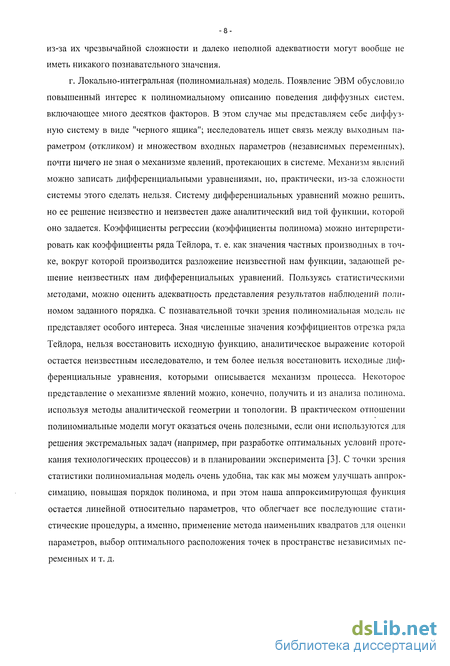 - 8 -

из-за их чрезвычайной сложности и далеко неполной адекватности могут вообще не иметь никакого познавательного значения.

г. Локально-интегральная (полиномиальная) модель. Появление ЭВМ обусловило повышенный интерес к полиномиальному описанию поведения диффузных систем, включающее много десятков факторов. В этом случае мы представляем себе диффузную систему в виде "черного ящика"; исследователь ищет связь между выходным параметром (откликом) и множеством входных параметров (независимых переменных), почти ничего не зная о механизме явлений, протекающих в системе. Механизм явлений можно записать дифференциальными уравнениями, но, практически, из-за сложности системы этого сделать нельзя. Систему дифференциальных уравнений можно решить, но ее решение неизвестно и неизвестен даже аналитический вид той функции, которой оно задается. Коэффициенты регрессии (коэффициенты полинома) можно интерпретировать как коэффициенты ряда Тейлора, т. е. как значения частных производных в точке, вокруг которой производится разложение неизвестной нам функции, задающей решение неизвестных нам дифференциальных уравнений. Пользуясь статистическими методами, можно оценить адекватность представления результатов наблюдений полиномом заданного порядка. С познавательной точки зрения полиномиальная модель не представляет особого интереса. Зная численные значения коэффициентов отрезка ряда Тейлора, нельзя восстановить исходную функцию, аналитическое выражение которой остается неизвестным исследователю, и тем более нельзя восстановить исходные дифференциальные уравнения, которыми описывается механизм процесса. Некоторое представление о механизме явлений можно, конечно, получить и из анализа полинома, используя методы аналитической геометрии и топологии. В практическом отношении полиномиальные модели могут оказаться очень полезными, если они используются для решения экстремальных задач (например, при разработке оптимальных условий протекания технологических процессов) и в планировании эксперимента [3]. С точки зрения статистики полиномиальная модель очень удобна, так как мы можем улучшать аппроксимацию, повышая порядок полинома, и при этом наша аппроксимирующая функция остается линейной относительно параметров, что облегчает все последующие статистические процедуры, а именно, применение метода наименьших квадратов для оценки параметров, выбор оптимального расположения точек в пространстве независимых переменных и т. д.

dsLib.net
библиотека диссертаций